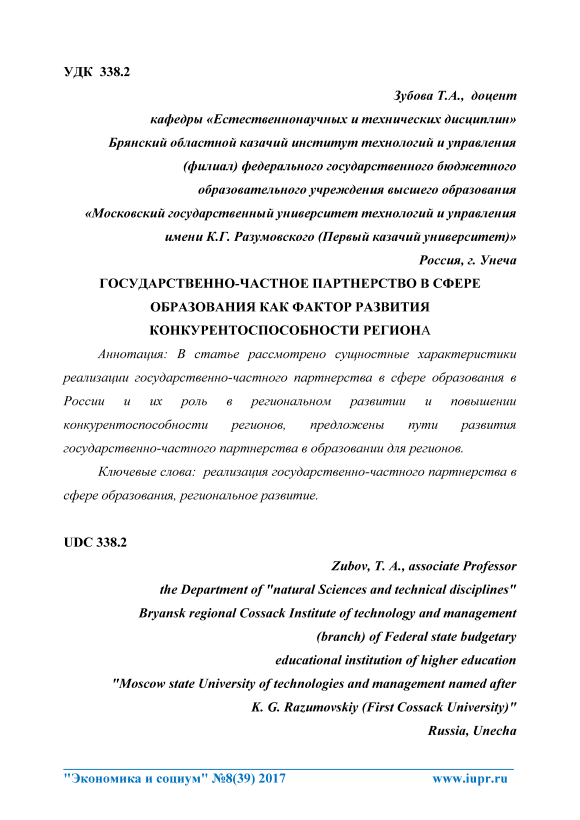 УДК 338.2

Зубова Т.А., доцент
кафедры «Естественнонаучных и технических дисциплин»
Брянский областной казачий институт технологий и управления
(филиал) федерального государственного бюджетного
образовательного учреждения высшего образования
«Московский государственный университет технологий и управления
имени К.Г. Разумовского (Первый казачий университет)»
Россия, г. Унеча

ГОСУДАРСТВЕННО-ЧАСТНОЕ ПАРТНЕРСТВО В СФЕРЕ ОБРАЗОВАНИЯ КАК ФАКТОР РАЗВИТИЯ КОНКУРЕНТОСПОСОБНОСТИ РЕГИОНА

Аннотация: В статье рассмотрено сущностные характеристики реализации государственно-частного партнерства в сфере образования в России и их роль в региональном развитии и повышении конкурентоспособности регионов, предложены пути развития государственно-частного партнерства в образовании для регионов.

Ключевые слова: реализация государственно-частного партнерства в сфере образования, региональное развитие.

UDC 338.2

Zubov, T. A., associate Professor
the Department of "natural Sciences and technical disciplines"
Bryansk regional Cossack Institute of technology and management
(branch) of Federal state budgetary
educational institution of higher education
"Moscow state University of technologies and management named after
K. G. Razumovskiy (First Cossack University)"
Russia, Unecha

"Экономика и социум" №8(39) 2017 www.iupr.ru